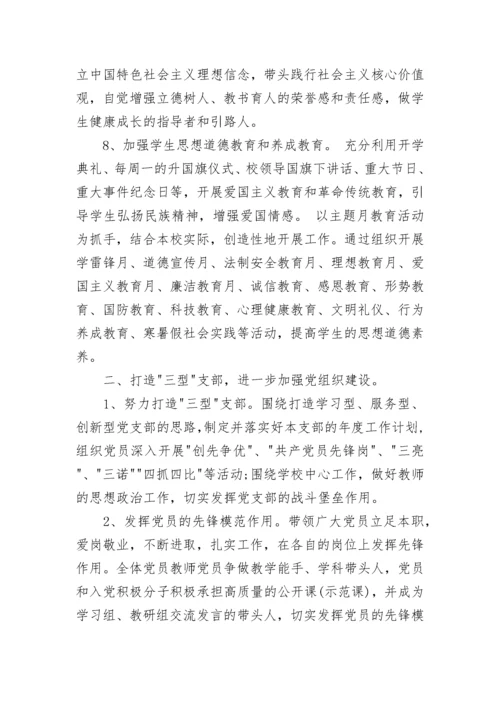 立中国特色社会主义理想信念，带头践行社会主义核心价值观，自觉增强立德树人、教书育人的荣誉感和责任感，做学生健康成长的指导者和引路人。

8、加强学生思想道德教育和养成教育。 充分利用开学典礼、每周一的升国旗仪式、校领导国旗下讲话、重大节日、重大事件纪念日等，开展爱国主义教育和革命传统教育，引导学生弘扬民族精神，增强爱国情感。 以主题月教育活动为抓手，结合本校实际，创造性地开展工作。通过组织开展学雷锋月、道德宣传月、法制安全教育月、理想教育月、爱国主义教育月、廉洁教育月、诚信教育、感恩教育、形势教育、国防教育、科技教育、心理健康教育、文明礼仪、行为养成教育、寒暑假社会实践等活动，提高学生的思想道德素养。

二、打造"三型"支部，进一步加强党组织建设。

1、努力打造"三型"支部。围绕打造学习型、服务型、创新型党支部的思路，制定并落实好本支部的年度工作计划，组织党员深入开展"创先争优"、"共产党员先锋岗"、"三亮"、"三诺""四抓四比"等活动;围绕学校中心工作，做好教师的思想政治工作，切实发挥党支部的战斗堡垒作用。

2、发挥党员的先锋模范作用。带领广大党员立足本职，爱岗敬业，不断进取，扎实工作，在各自的岗位上发挥先锋作用。全体党员教师党员争做教学能手、学科带头人，党员和入党积极分子积极承担高质量的公开课(示范课)，并成为学习组、教研组交流发言的带头人，切实发挥党员的先锋模